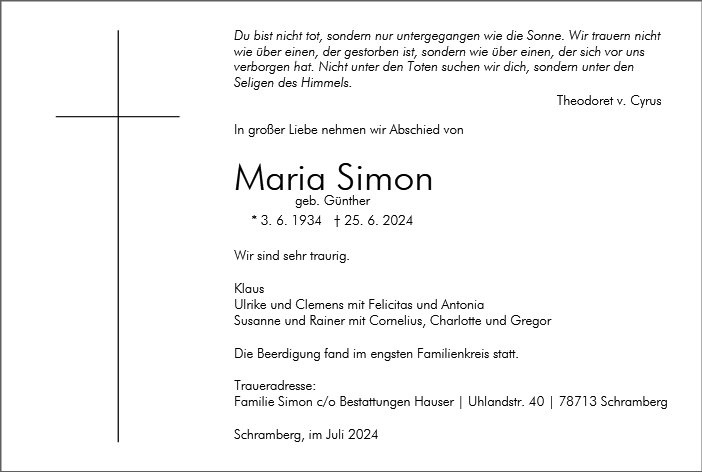 Du bist nicht tot, sondern nur untergegangen wie die Sonne. Wir trauern nicht wie über einen, der gestorben ist, sondern wie über einen, der sich vor uns verborgen hat. Nicht unter den Toten suchen wir dich, sondern unter den Seligen des Himmels.

Theodoret v. Cyrus

In großer Liebe nehmen wir Abschied von

Maria Simon

geb. Günther

* 3. 6. 1934 † 25. 6. 2024

Wir sind sehr traurig.

Klaus
Ulrike und Clemens mit Felicitas und Antonia
Susanne und Rainer mit Cornelius, Charlotte und Gregor

Die Beerdigung fand im engsten Familienkreis statt.

Traueradresse:
Familie Simon c/o Bestattungen Hauser | Uhlandstr. 40 | 78713 Schramberg

Schramberg, im Juli 2024